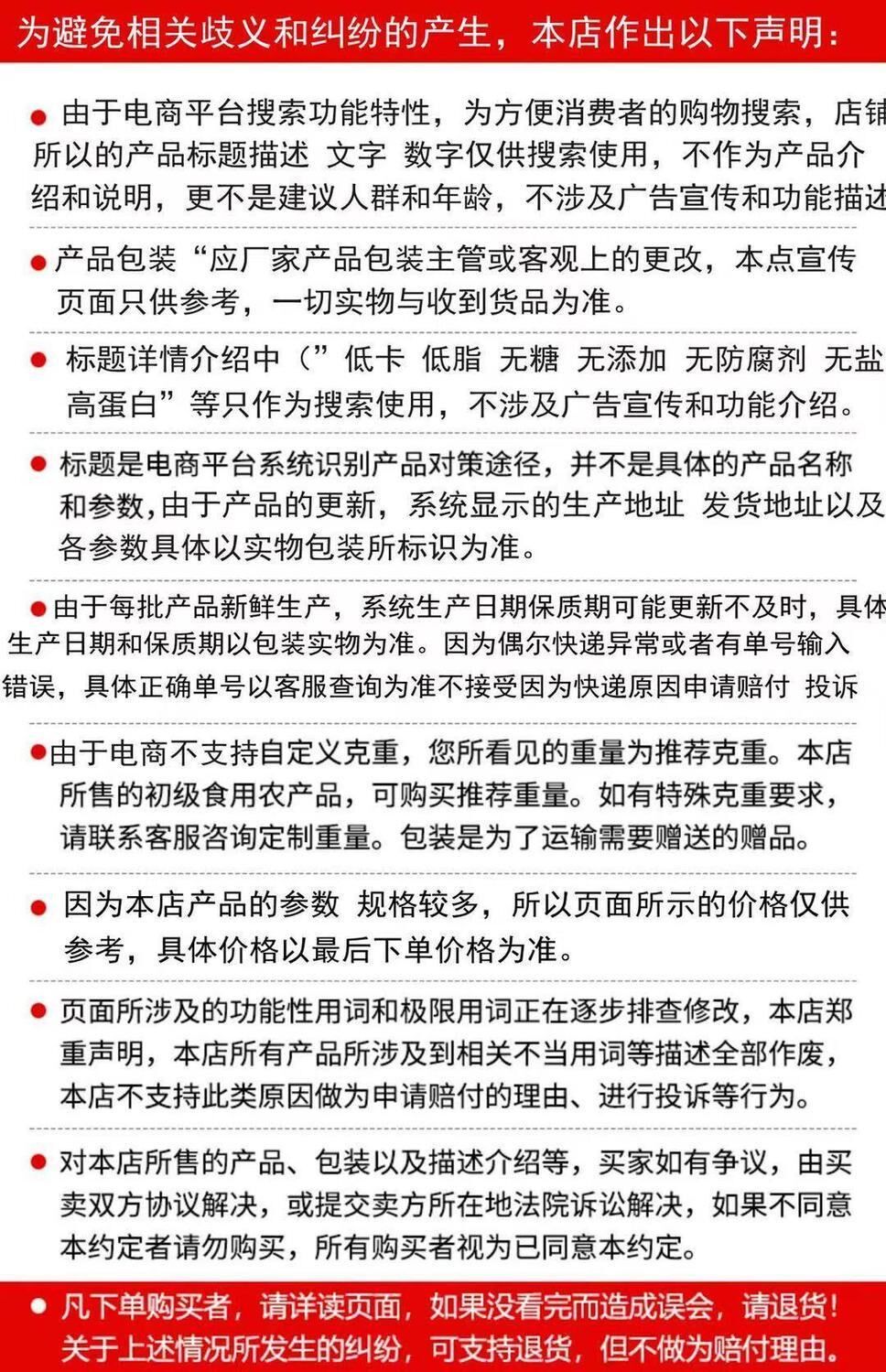 为避免相关歧义和纠纷的产生，本店作出以下声明：

● 由于电商平台搜索功能特性，为方便消费者的购物搜索，店铺所以的产品标题描述 文字 数字仅供搜索使用，不作为产品介绍和说明，更不是建议人群和年龄，不涉及广告宣传和功能描述

● 产品包装“应厂家产品包装主管或客观上的更改，本点宣传页面只供参考，一切实物与收到货品为准。

● 标题详情介绍中（”低卡 低脂 无糖 无添加 无防腐剂 无盐 高蛋白”等只作为搜索使用，不涉及广告宣传和功能介绍。

● 标题是电商平台系统识别产品对策途径，并不是具体的产品名称和参数,由于产品的更新，系统显示的生产地址 发货地址以及各参数具体以实物包装所标识为准。

● 由于每批产品新鲜生产，系统生产日期保质期可能更新不及时，具体生产日期和保质期以包装实物为准。因为偶尔快递异常或者有单号输入错误，具体正确单号以客服查询为准不接受因为快递原因申请赔付 投诉

● 由于电商不支持自定义克重，您所看见的重量为推荐克重。本店所售的初级食用农产品，可购买推荐重量。如有特殊克重要求，请联系客服咨询定制重量。包装是为了运输需要赠送的赠品。

● 因为本店产品的参数 规格较多，所以页面所示的价格仅供参考，具体价格以最后下单价格为准。

● 页面所涉及的功能性用词和极限用词正在逐步排查修改，本店郑重声明，本店所有产品所涉及到相关不当用词等描述全部作废，本店不支持此类原因做为申请赔付的理由、进行投诉等行为。

● 对本店所售的产品、包装以及描述介绍等，买家如有争议，由买卖双方协议解决，或提交卖方所在地法院诉讼解决，如果不同意本约定者请勿购买，所有购买者视为已同意本约定。

● 凡下单购买者，请详读页面，如果没看完而造成误会，请退货！关于上述情况所发生的纠纷，可支持退货，但不做为赔付理由。